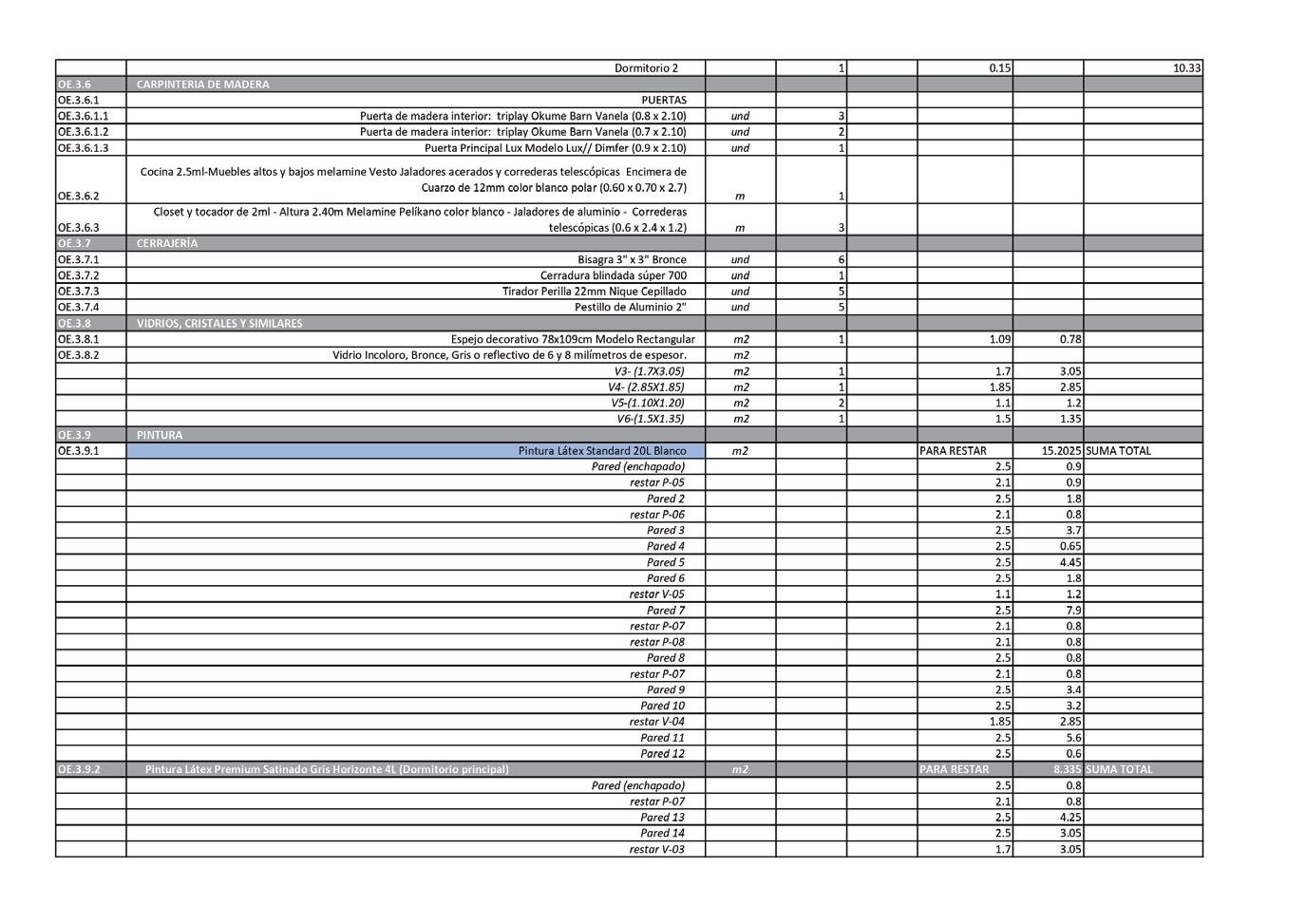 | | Dormitorio 2 | | 1 | | 0.15 | | 10.33 |
|---|---|---|---|---|---|---|---|
| OE.3.6 | CARPINTERIA DE MADERA | | | | | | |
| OE.3.6.1 | PUERTAS | | | | | | |
| OE.3.6.1.1 | Puerta de madera interior: triplay Okume Barn Vanela (0.8 x 2.10) | und | 3 | | | | |
| OE.3.6.1.2 | Puerta de madera interior: triplay Okume Barn Vanela (0.7 x 2.10) | und | 2 | | | | |
| OE.3.6.1.3 | Puerta Principal Lux Modelo Lux// Dimfer (0.9 x 2.10) | und | 1 | | | | |
| OE.3.6.2 | Cocina 2.5ml-Muebles altos y bajos melamine Vesto Jaladores acerados y correderas telescópicas Encimera de Cuarzo de 12mm color blanco polar (0.60 x 0.70 x 2.7) | m | 1 | | | | |
| OE.3.6.3 | Closet y tocador de 2ml - Altura 2.40m Melamine Pelíkano color blanco - Jaladores de aluminio - Correderas telescópicas (0.6 x 2.4 x 1.2) | m | 3 | | | | |
| OE.3.7 | CERRAJERÍA | | | | | | |
| OE.3.7.1 | Bisagra 3" x 3" Bronce | und | 6 | | | | |
| OE.3.7.2 | Cerradura blindada súper 700 | und | 1 | | | | |
| OE.3.7.3 | Tirador Perilla 22mm Nique Cepillado | und | 5 | | | | |
| OE.3.7.4 | Pestillo de Aluminio 2" | und | 5 | | | | |
| OE.3.8 | VIDRIOS, CRISTALES Y SIMILARES | | | | | | |
| OE.3.8.1 | Espejo decorativo 78x109cm Modelo Rectangular | m2 | 1 | | 1.09 | 0.78 | |
| OE.3.8.2 | Vidrio Incoloro, Bronce, Gris o reflectivo de 6 y 8 milímetros de espesor. | m2 | | | | | |
| | V3- (1.7X3.05) | m2 | 1 | | 1.7 | 3.05 | |
| | V4- (2.85X1.85) | m2 | 1 | | 1.85 | 2.85 | |
| | V5-(1.10X1.20) | m2 | 2 | | 1.1 | 1.2 | |
| | V6-(1.5X1.35) | m2 | 1 | | 1.5 | 1.35 | |
| OE.3.9 | PINTURA | | | | | | |
| OE.3.9.1 | Pintura Látex Standard 20L Blanco | m2 | | | PARA RESTAR | 15.2025 | SUMA TOTAL |
| | Pared (enchapado) | | | | 2.5 | 0.9 | |
| | restar P-05 | | | | 2.1 | 0.9 | |
| | Pared 2 | | | | 2.5 | 1.8 | |
| | restar P-06 | | | | 2.1 | 0.8 | |
| | Pared 3 | | | | 2.5 | 3.7 | |
| | Pared 4 | | | | 2.5 | 0.65 | |
| | Pared 5 | | | | 2.5 | 4.45 | |
| | Pared 6 | | | | 2.5 | 1.8 | |
| | restar V-05 | | | | 1.1 | 1.2 | |
| | Pared 7 | | | | 2.5 | 7.9 | |
| | restar P-07 | | | | 2.1 | 0.8 | |
| | restar P-08 | | | | 2.1 | 0.8 | |
| | Pared 8 | | | | 2.5 | 0.8 | |
| | restar P-07 | | | | 2.1 | 0.8 | |
| | Pared 9 | | | | 2.5 | 3.4 | |
| | Pared 10 | | | | 2.5 | 3.2 | |
| | restar V-04 | | | | 1.85 | 2.85 | |
| | Pared 11 | | | | 2.5 | 5.6 | |
| | Pared 12 | | | | 2.5 | 0.6 | |
| OE.3.9.2 | Pintura Látex Premium Satinado Gris Horizonte 4L (Dormitorio principal) | m2 | | | PARA RESTAR | 8.335 | SUMA TOTAL |
| | Pared (enchapado) | | | | 2.5 | 0.8 | |
| | restar P-07 | | | | 2.1 | 0.8 | |
| | Pared 13 | | | | 2.5 | 4.25 | |
| | Pared 14 | | | | 2.5 | 3.05 | |
| | restar V-03 | | | | 1.7 | 3.05 | |